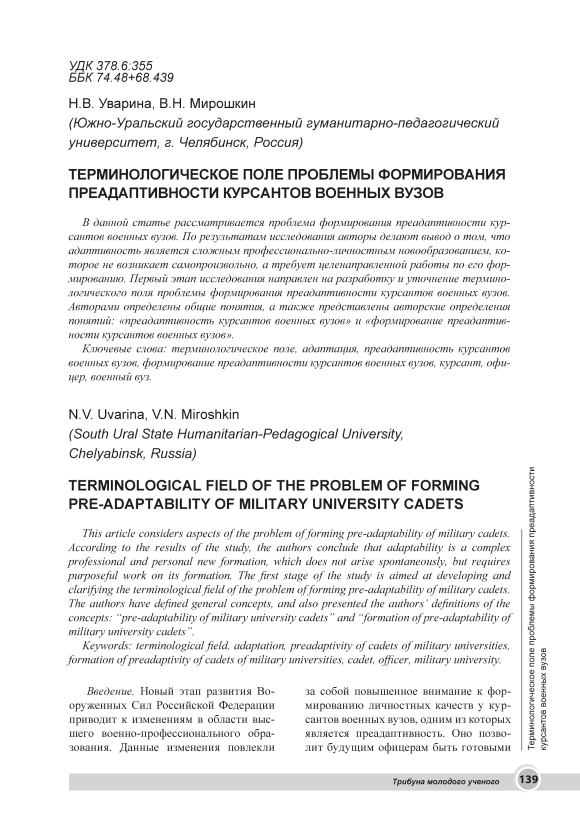 УДК 378.6:355
ББК 74.48+68.439

Н.В. Уварина, В.Н. Мирошкин
(Южно-Уральский государственный гуманитарно-педагогический университет, г. Челябинск, Россия)

ТЕРМИНОЛОГИЧЕСКОЕ ПОЛЕ ПРОБЛЕМЫ ФОРМИРОВАНИЯ ПРЕАДАПТИВНОСТИ КУРСАНТОВ ВОЕННЫХ ВУЗОВ

В данной статье рассматривается проблема формирования преадаптивности курсантов военных вузов. По результатам исследования авторы делают вывод о том, что адаптивность является сложным профессионально-личностным новообразованием, которое не возникает самопроизвольно, а требует целенаправленной работы по его формированию. Первый этап исследования направлен на разработку и уточнение терминологического поля проблемы формирования преадаптивности курсантов военных вузов. Авторами определены общие понятия, а также представлены авторские определения понятий: «преадаптивность курсантов военных вузов» и «формирование преадаптивности курсантов военных вузов».

Ключевые слова: терминологическое поле, адаптация, преадаптивность курсантов военных вузов, формирование преадаптивности курсантов военных вузов, курсант, офицер, военный вуз.

N.V. Uvarina, V.N. Miroshkin
(South Ural State Humanitarian-Pedagogical University, Chelyabinsk, Russia)

TERMINOLOGICAL FIELD OF THE PROBLEM OF FORMING PRE-ADAPTABILITY OF MILITARY UNIVERSITY CADETS

This article considers aspects of the problem of forming pre-adaptability of military cadets. According to the results of the study, the authors conclude that adaptability is a complex professional and personal new formation, which does not arise spontaneously, but requires purposeful work on its formation. The first stage of the study is aimed at developing and clarifying the terminological field of the problem of forming pre-adaptability of military cadets. The authors have defined general concepts, and also presented the authors' definitions of the concepts: "pre-adaptability of military university cadets" and "formation of pre-adaptability of military university cadets".

Keywords: terminological field, adaptation, preadaptivity of cadets of military universities, formation of preadaptivity of cadets of military universities, cadet, officer, military university.

Введение. Новый этап развития Вооруженных Сил Российской Федерации приводит к изменениям в области высшего военно-профессионального образования. Данные изменения повлекли

за собой повышенное внимание к формированию личностных качеств у курсантов военных вузов, одним из которых является преадаптивность. Оно позволит будущим офицерам быть готовыми

Терминологическое поле проблемы формирования преадаптивности курсантов военных вузов

Трибуна молодого ученого 139